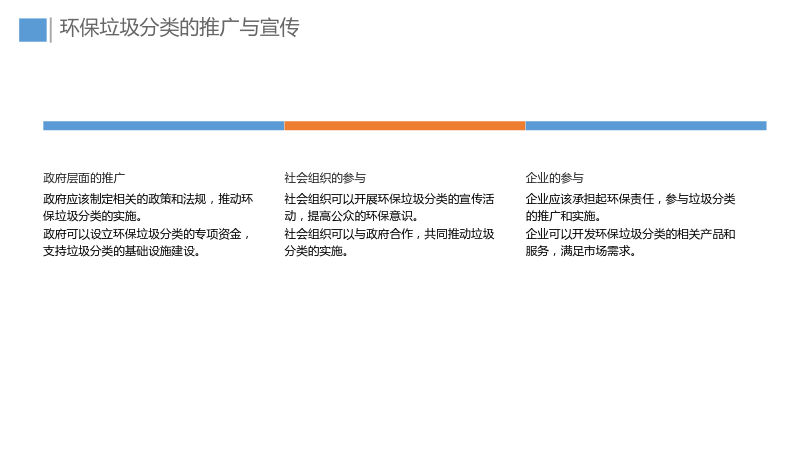 环保垃圾分类的推广与宣传

政府层面的推广

政府应该制定相关的政策和法规，推动环保垃圾分类的实施。

政府可以设立环保垃圾分类的专项资金，支持垃圾分类的基础设施建设。

社会组织的参与

社会组织可以开展环保垃圾分类的宣传活动，提高公众的环保意识。

社会组织可以与政府合作，共同推动垃圾分类的实施。

企业的参与

企业应该承担起环保责任，参与垃圾分类的推广和实施。

企业可以开发环保垃圾分类的相关产品和服务，满足市场需求。